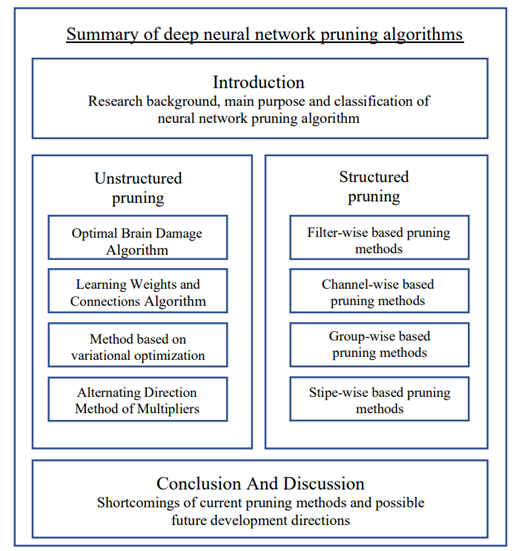 Summary of deep neural network pruning algorithms

Introduction
Research background, main purpose and classification of neural network pruning algorithm

Unstructured pruning

Optimal Brain Damage Algorithm

Learning Weights and Connections Algorithm

Method based on variational optimization

Alternating Direction Method of Multipliers

Structured pruning

Filter-wise based pruning methods

Channel-wise based pruning methods

Group-wise based pruning methods

Stipe-wise based pruning methods

Conclusion And Discussion
Shortcomings of current pruning methods and possible future development directions